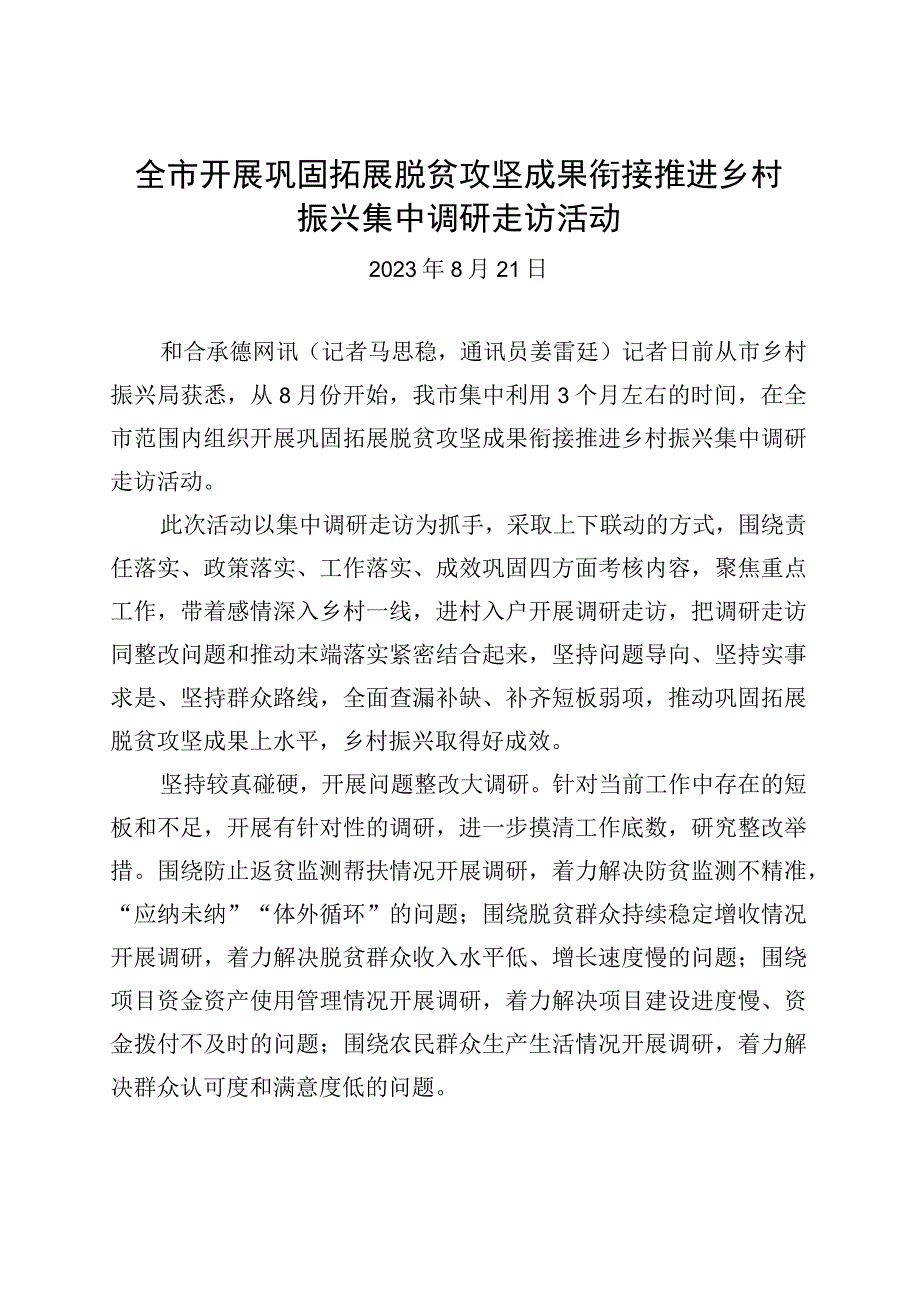 全市开展巩固拓展脱贫攻坚成果衔接推进乡村振兴集中调研走访活动

2023年8月21日

和合承德网讯（记者马思稳，通讯员姜雷廷）记者日前从市乡村振兴局获悉，从8月份开始，我市集中利用3个月左右的时间，在全市范围内组织开展巩固拓展脱贫攻坚成果衔接推进乡村振兴集中调研走访活动。

此次活动以集中调研走访为抓手，采取上下联动的方式，围绕责任落实、政策落实、工作落实、成效巩固四方面考核内容，聚焦重点工作，带着感情深入乡村一线，进村入户开展调研走访，把调研走访同整改问题和推动末端落实紧密结合起来，坚持问题导向、坚持实事求是、坚持群众路线，全面查漏补缺、补齐短板弱项，推动巩固拓展脱贫攻坚成果上水平，乡村振兴取得好成效。

坚持较真碰硬，开展问题整改大调研。针对当前工作中存在的短板和不足，开展有针对性的调研，进一步摸清工作底数，研究整改举措。围绕防止返贫监测帮扶情况开展调研，着力解决防贫监测不精准，“应纳未纳”“体外循环”的问题；围绕脱贫群众持续稳定增收情况开展调研，着力解决脱贫群众收入水平低、增长速度慢的问题；围绕项目资金资产使用管理情况开展调研，着力解决项目建设进度慢、资金拨付不及时的问题；围绕农民群众生产生活情况开展调研，着力解决群众认可度和满意度低的问题。